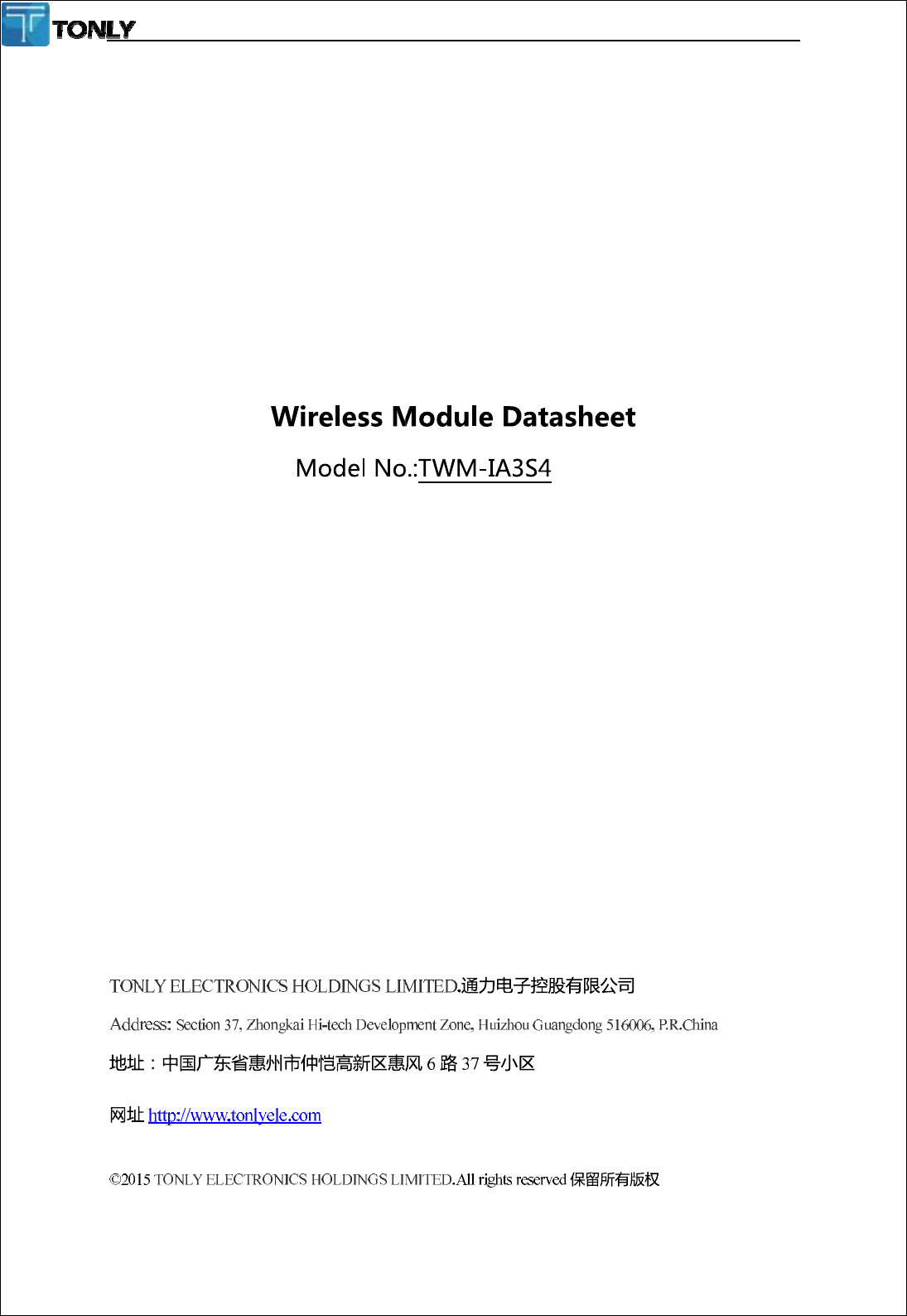 TONLY

Wireless Module Datasheet

Model No.:TWM-IA3S4

TONLY ELECTRONICS HOLDINGS LIMITED.通力电子控股有限公司

Address: Section 37, Zhongkai Hi-tech Development Zone, Huizhou Guangdong 516006, P.R.China

地址：中国广东省惠州市仲恺高新区惠风6路37号小区

网址 http://www.tonlyele.com

©2015 TONLY ELECTRONICS HOLDINGS LIMITED.All rights reserved 保留所有版权